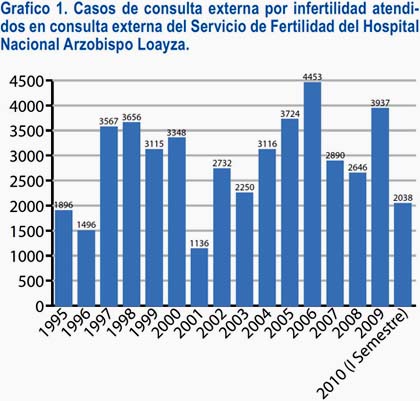 Grafico 1. Casos de consulta externa por infertilidad atendidos en consulta externa del Servicio de Fertilidad del Hospital Nacional Arzobispo Loayza.

4500
4000
3500
3000
2500
2000
1500
1000
500
0

1896
1496
3567
3656
3115
3348
1136
2732
2250
3116
3724
4453
2890
2646
3937
2038

1995
1996
1997
1998
1999
2000
2001
2002
2003
2004
2005
2006
2007
2008
2009
2010 (I Semestre)